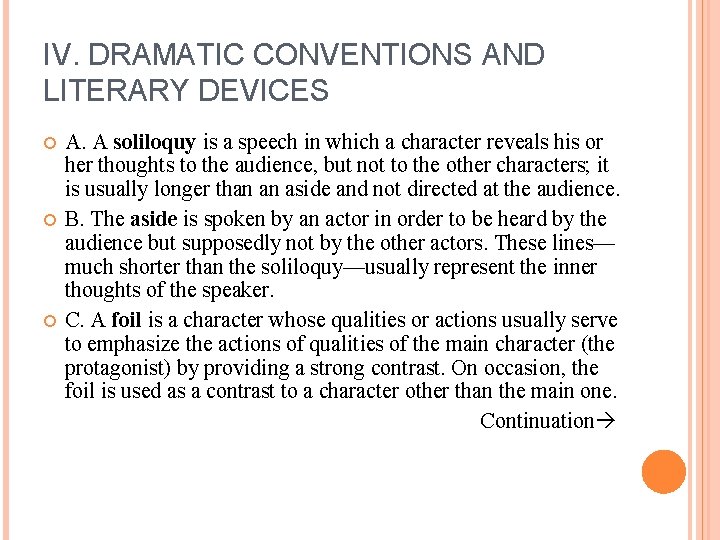 IV. DRAMATIC CONVENTIONS AND LITERARY DEVICES

A. A soliloquy is a speech in which a character reveals his or her thoughts to the audience, but not to the other characters; it is usually longer than an aside and not directed at the audience.

B. The aside is spoken by an actor in order to be heard by the audience but supposedly not by the other actors. These lines—much shorter than the soliloquy—usually represent the inner thoughts of the speaker.

C. A foil is a character whose qualities or actions usually serve to emphasize the actions of qualities of the main character (the protagonist) by providing a strong contrast. On occasion, the foil is used as a contrast to a character other than the main one.

Continuation→